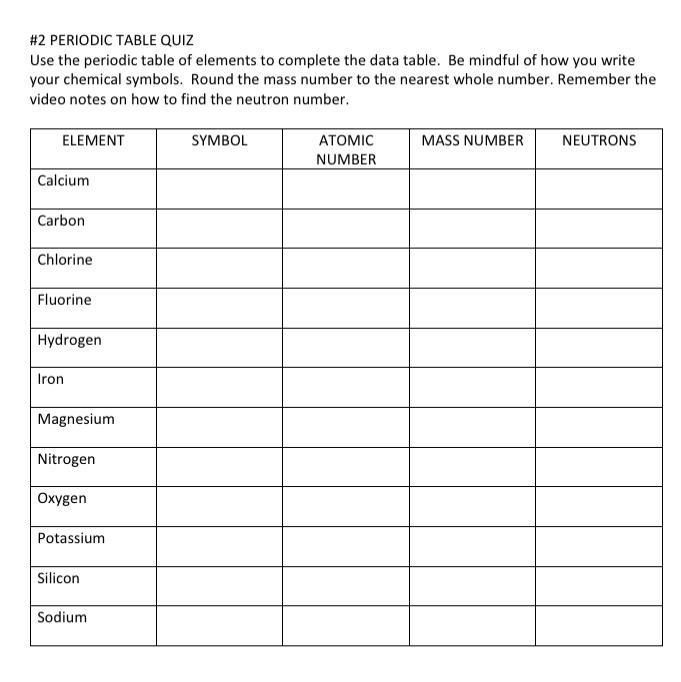 #2 PERIODIC TABLE QUIZ
Use the periodic table of elements to complete the data table. Be mindful of how you write your chemical symbols. Round the mass number to the nearest whole number. Remember the video notes on how to find the neutron number.

| ELEMENT | SYMBOL | ATOMIC NUMBER | MASS NUMBER | NEUTRONS |
|---|---|---|---|---|
| Calcium | | | | |
| Carbon | | | | |
| Chlorine | | | | |
| Fluorine | | | | |
| Hydrogen | | | | |
| Iron | | | | |
| Magnesium | | | | |
| Nitrogen | | | | |
| Oxygen | | | | |
| Potassium | | | | |
| Silicon | | | | |
| Sodium | | | | |